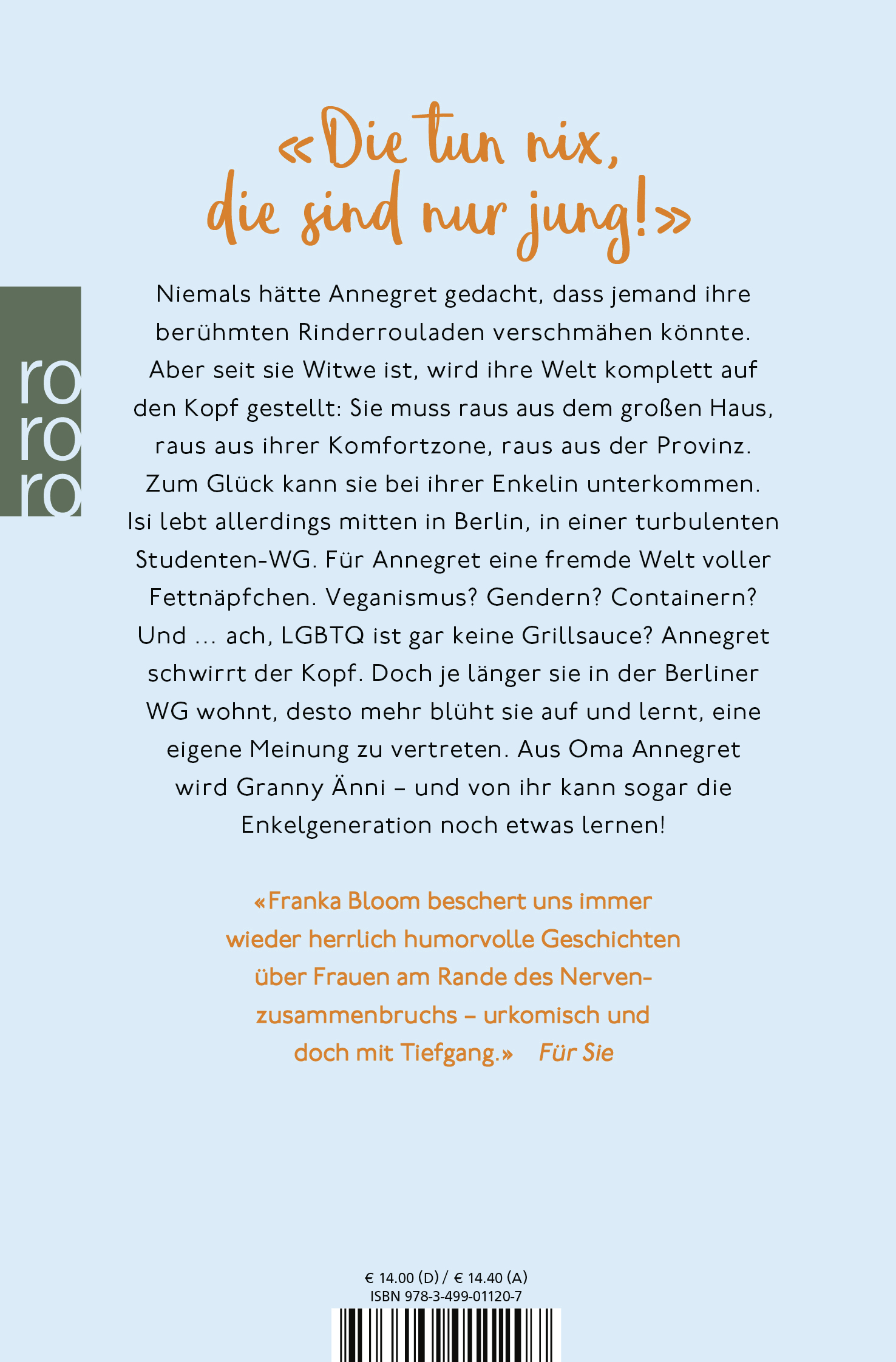 «Die tun nix, die sind nur jung!»

ro
ro
ro

Niemals hätte Annegret gedacht, dass jemand ihre berühmten Rinderrouladen verschmähen könnte. Aber seit sie Witwe ist, wird ihre Welt komplett auf den Kopf gestellt: Sie muss raus aus dem großen Haus, raus aus ihrer Komfortzone, raus aus der Provinz. Zum Glück kann sie bei ihrer Enkelin unterkommen. Isi lebt allerdings mitten in Berlin, in einer turbulenten Studenten-WG. Für Annegret eine fremde Welt voller Fettnäpfchen. Veganismus? Gendern? Containern? Und ... ach, LGBTQ ist gar keine Grillsauce? Annegret schwirrt der Kopf. Doch je länger sie in der Berliner WG wohnt, desto mehr blüht sie auf und lernt, eine eigene Meinung zu vertreten. Aus Oma Annegret wird Granny Änni – und von ihr kann sogar die Enkelgeneration noch etwas lernen!

«Franka Bloom beschert uns immer wieder herrlich humorvolle Geschichten über Frauen am Rande des Nervenzusammenbruchs – urkomisch und doch mit Tiefgang.» Für Sie

€ 14.00 (D) / € 14.40 (A)
ISBN 978-3-499-01120-7